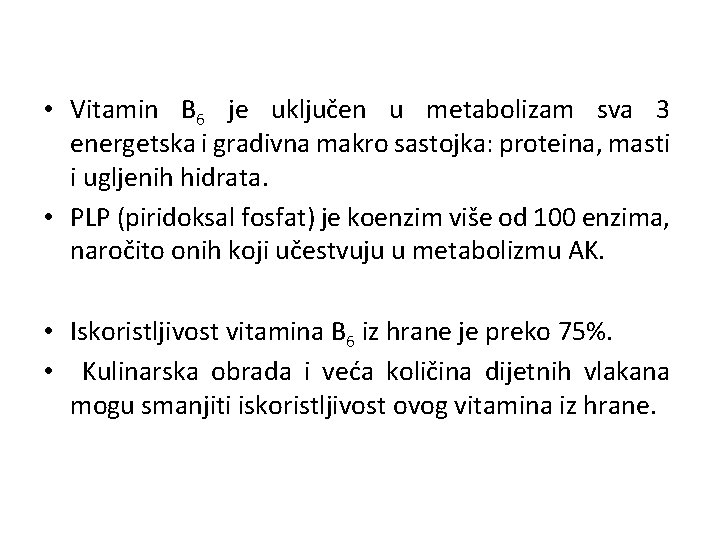 • Vitamin $B_6$ je uključen u metabolizam sva 3 energetska i gradivna makro sastojka: proteina, masti i ugljenih hidrata.

• PLP (piridoksal fosfat) je koenzim više od 100 enzima, naročito onih koji učestvuju u metabolizmu AK.

• Iskoristljivost vitamina $B_6$ iz hrane je preko 75%.

• Kulinarska obrada i veća količina dijetnih vlakana mogu smanjiti iskoristljivost ovog vitamina iz hrane.